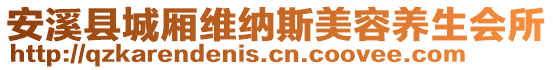 安溪县城厢维纳斯美容养生会所
http://qzkarendenis.cn.coovee.com